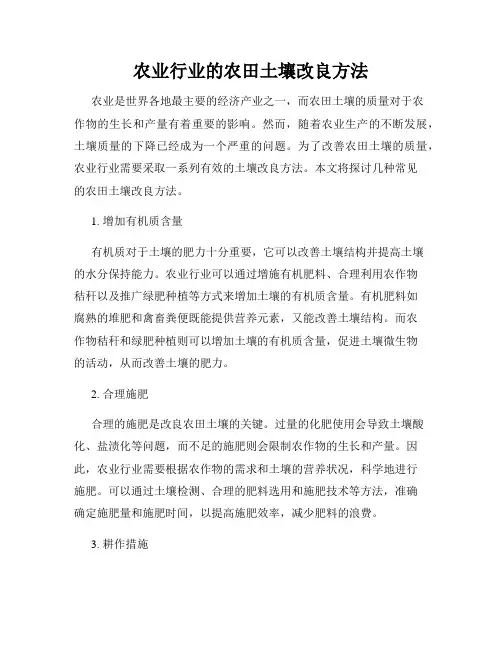 农业行业的农田土壤改良方法

农业是世界各地最主要的经济产业之一，而农田土壤的质量对于农作物的生长和产量有着重要的影响。然而，随着农业生产的不断发展，土壤质量的下降已经成为一个严重的问题。为了改善农田土壤的质量，农业行业需要采取一系列有效的土壤改良方法。本文将探讨几种常见的农田土壤改良方法。

1. 增加有机质含量

有机质对于土壤的肥力十分重要，它可以改善土壤结构并提高土壤的水分保持能力。农业行业可以通过增施有机肥料、合理利用农作物秸秆以及推广绿肥种植等方式来增加土壤的有机质含量。有机肥料如腐熟的堆肥和禽畜粪便既能提供营养元素，又能改善土壤结构。而农作物秸秆和绿肥种植则可以增加土壤的有机质含量，促进土壤微生物的活动，从而改善土壤的肥力。

2. 合理施肥

合理的施肥是改良农田土壤的关键。过量的化肥使用会导致土壤酸化、盐渍化等问题，而不足的施肥则会限制农作物的生长和产量。因此，农业行业需要根据农作物的需求和土壤的营养状况，科学地进行施肥。可以通过土壤检测、合理的肥料选用和施肥技术等方法，准确确定施肥量和施肥时间，以提高施肥效率，减少肥料的浪费。

3. 耕作措施